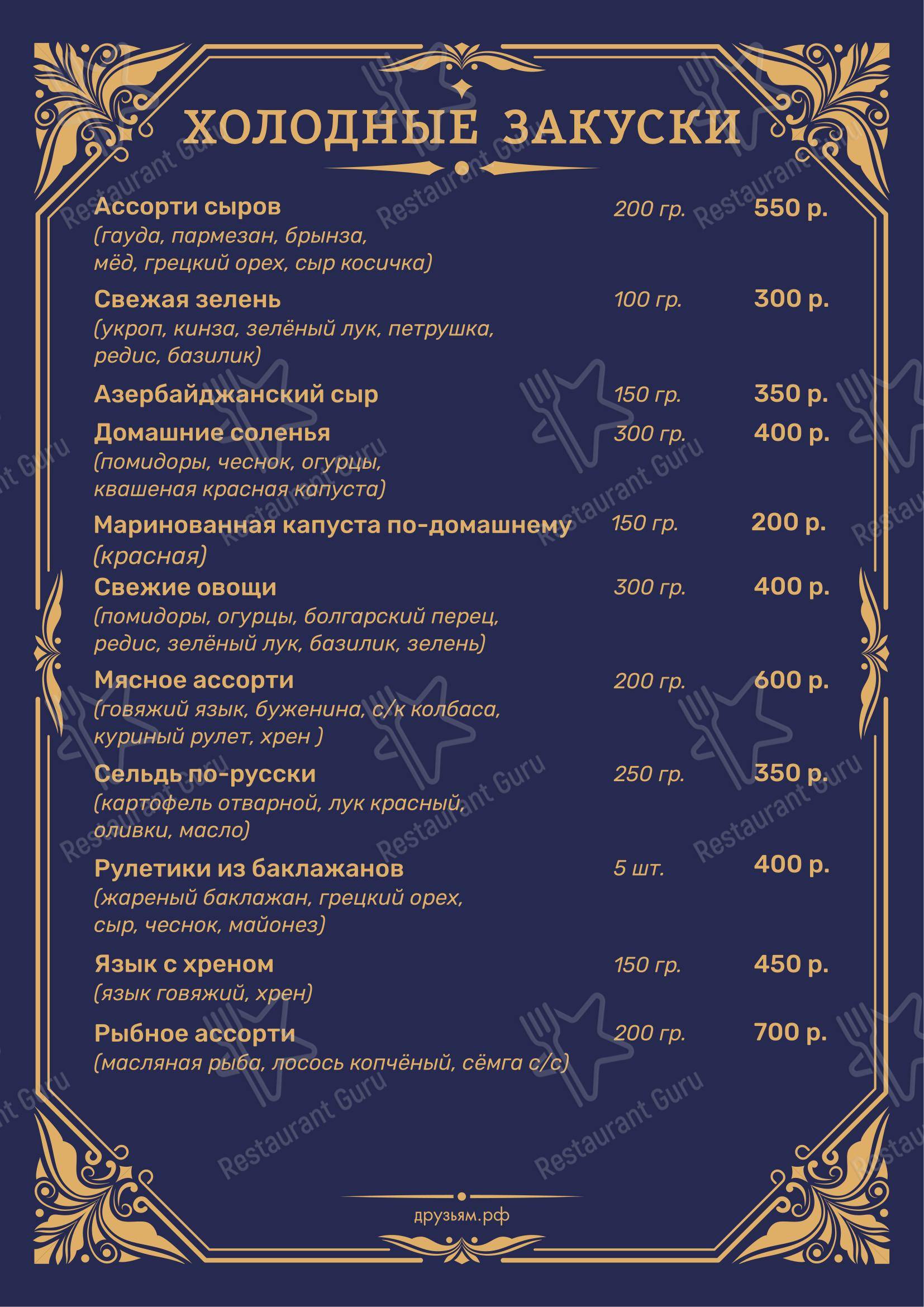 ХОЛОДНЫЕ ЗАКУСКИ

Ассорти сыров 200 гр. 550 р.
(гауда, пармезан, брынза, мёд, грецкий орех, сыр косичка)

Свежая зелень 100 гр. 300 р.
(укроп, кинза, зелёный лук, петрушка, редис, базилик)

Азербайджанский сыр 150 гр. 350 р.

Домашние соленья 300 гр. 400 р.
(помидоры, чеснок, огурцы, квашеная красная капуста)

Маринованная капуста по-домашнему 150 гр. 200 р.
(красная)

Свежие овощи 300 гр. 400 р.
(помидоры, огурцы, болгарский перец, редис, зелёный лук, базилик, зелень)

Мясное ассорти 200 гр. 600 р.
(говяжий язык, буженина, с/к колбаса, куриный рулет, хрен )

Сельдь по-русски 250 гр. 350 р.
(картофель отварной, лук красный, оливки, масло)

Рулетики из баклажанов 5 шт. 400 р.
(жареный баклажан, грецкий орех, сыр, чеснок, майонез)

Язык с хреном 150 гр. 450 р.
(язык говяжий, хрен)

Рыбное ассорти 200 гр. 700 р.
(масляная рыба, лосось копчёный, сёмга с/с)

друзьям.рф

Restaurant Guru